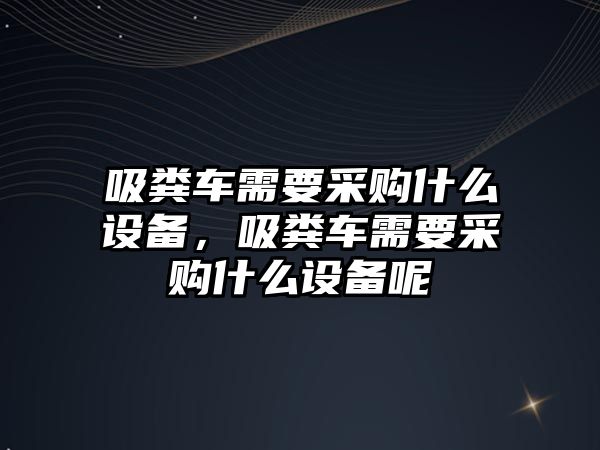 吸粪车需要采购什么设备，吸粪车需要采购什么设备呢